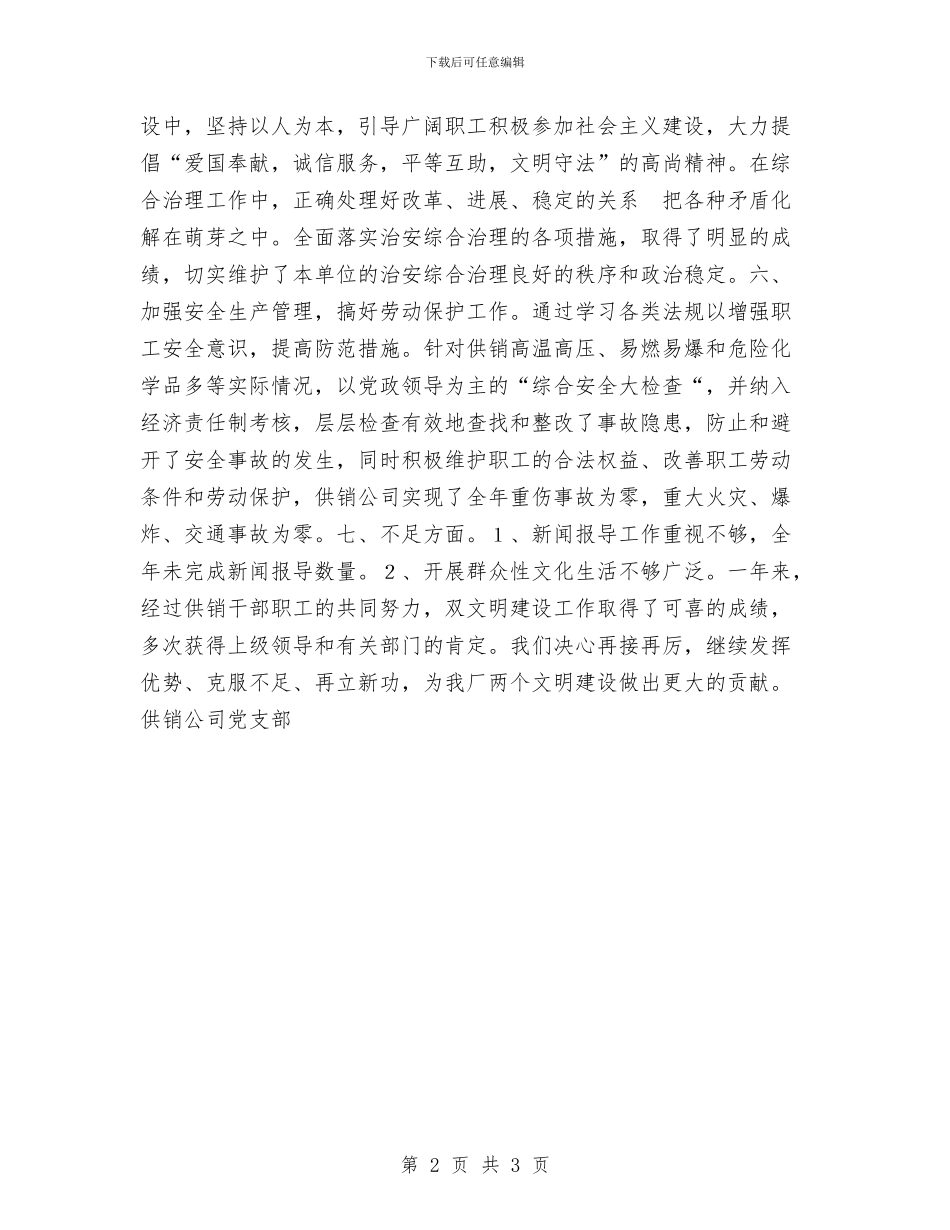 下载后可任意编辑

设中，坚持以人为本，引导广阔职工积极参加社会主义建设，大力提倡“爱国奉献，诚信服务，平等互助，文明守法”的高尚精神。在综合治理工作中，正确处理好改革、进展、稳定的关系 把各种矛盾化解在萌芽之中。全面落实治安综合治理的各项措施，取得了明显的成绩，切实维护了本单位的治安综合治理良好的秩序和政治稳定。六、加强安全生产管理，搞好劳动保护工作。通过学习各类法规以增强职工安全意识，提高防范措施。针对供销高温高压、易燃易爆和危险化学品多等实际情况，以党政领导为主的“综合安全大检查“，并纳入经济责任制考核，层层检查有效地查找和整改了事故隐患，防止和避开了安全事故的发生，同时积极维护职工的合法权益、改善职工劳动条件和劳动保护，供销公司实现了全年重伤事故为零，重大火灾、爆炸、交通事故为零。七、不足方面。1、新闻报导工作重视不够，全年未完成新闻报导数量。2、开展群众性文化生活不够广泛。一年来，经过供销干部职工的共同努力，双文明建设工作取得了可喜的成绩，多次获得上级领导和有关部门的肯定。我们决心再接再厉，继续发挥优势、克服不足、再立新功，为我厂两个文明建设做出更大的贡献。供销公司党支部

第 2 页 共 3 页